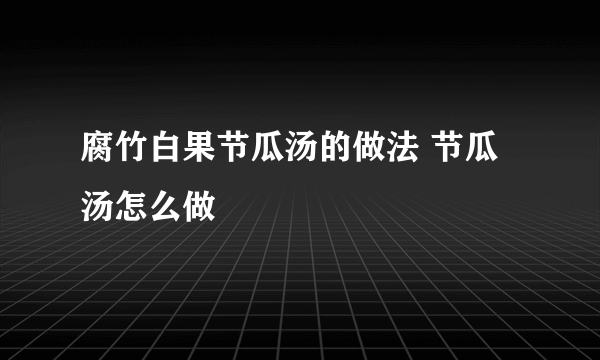 腐竹白果节瓜汤的做法 节瓜汤怎么做